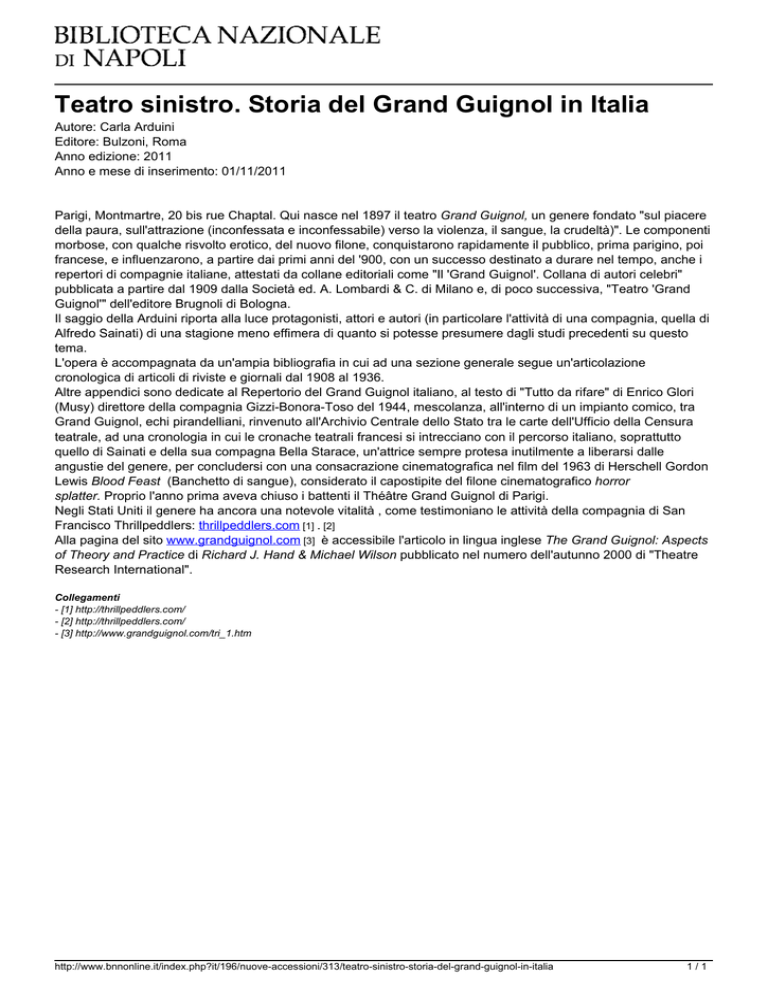 BIBLIOTECA NAZIONALE
DI NAPOLI

Teatro sinistro. Storia del Grand Guignol in Italia

Autore: Carla Arduini
Editore: Bulzoni, Roma
Anno edizione: 2011
Anno e mese di inserimento: 01/11/2011

Parigi, Montmartre, 20 bis rue Chaptal. Qui nasce nel 1897 il teatro Grand Guignol, un genere fondato "sul piacere della paura, sull'attrazione (inconfessata e inconfessabile) verso la violenza, il sangue, la crudeltà)". Le componenti morbose, con qualche risvolto erotico, del nuovo filone, conquistarono rapidamente il pubblico, prima parigino, poi francese, e influenzarono, a partire dai primi anni del '900, con un successo destinato a durare nel tempo, anche i repertori di compagnie italiane, attestati da collane editoriali come "Il 'Grand Guignol'. Collana di autori celebri" pubblicata a partire dal 1909 dalla Società ed. A. Lombardi & C. di Milano e, di poco successiva, "Teatro 'Grand Guignol'" dell'editore Brugnoli di Bologna.
Il saggio della Arduini riporta alla luce protagonisti, attori e autori (in particolare l'attività di una compagnia, quella di Alfredo Sainati) di una stagione meno effimera di quanto si potesse presumere dagli studi precedenti su questo tema.
L'opera è accompagnata da un'ampia bibliografia in cui ad una sezione generale segue un'articolazione cronologica di articoli di riviste e giornali dal 1908 al 1936.
Altre appendici sono dedicate al Repertorio del Grand Guignol italiano, al testo di "Tutto da rifare" di Enrico Glori (Musy) direttore della compagnia Gizzi-Bonora-Toso del 1944, mescolanza, all'interno di un impianto comico, tra Grand Guignol, echi pirandelliani, rinvenuto all'Archivio Centrale dello Stato tra le carte dell'Ufficio della Censura teatrale, ad una cronologia in cui le cronache teatrali francesi si intrecciano con il percorso italiano, soprattutto quello di Sainati e della sua compagna Bella Starace, un'attrice sempre protesa inutilmente a liberarsi dalle angustie del genere, per concludersi con una consacrazione cinematografica nel film del 1963 di Herschell Gordon Lewis Blood Feast (Banchetto di sangue), considerato il capostipite del filone cinematografico horror splatter. Proprio l'anno prima aveva chiuso i battenti il Théâtre Grand Guignol di Parigi.
Negli Stati Uniti il genere ha ancora una notevole vitalità , come testimoniano le attività della compagnia di San Francisco Thrillpeddlers: thrillpeddlers.com [1] . [2]
Alla pagina del sito www.grandguignol.com [3] è accessibile l'articolo in lingua inglese The Grand Guignol: Aspects of Theory and Practice di Richard J. Hand & Michael Wilson pubblicato nel numero dell'autunno 2000 di "Theatre Research International".

Collegamenti
- [1] http://thrillpeddlers.com/
- [2] http://thrillpeddlers.com/
- [3] http://www.grandguignol.com/tri_1.htm

http://www.bnnonline.it/index.php?it/196/nuove-accessioni/313/teatro-sinistro-storia-del-grand-guignol-in-italia 1 / 1